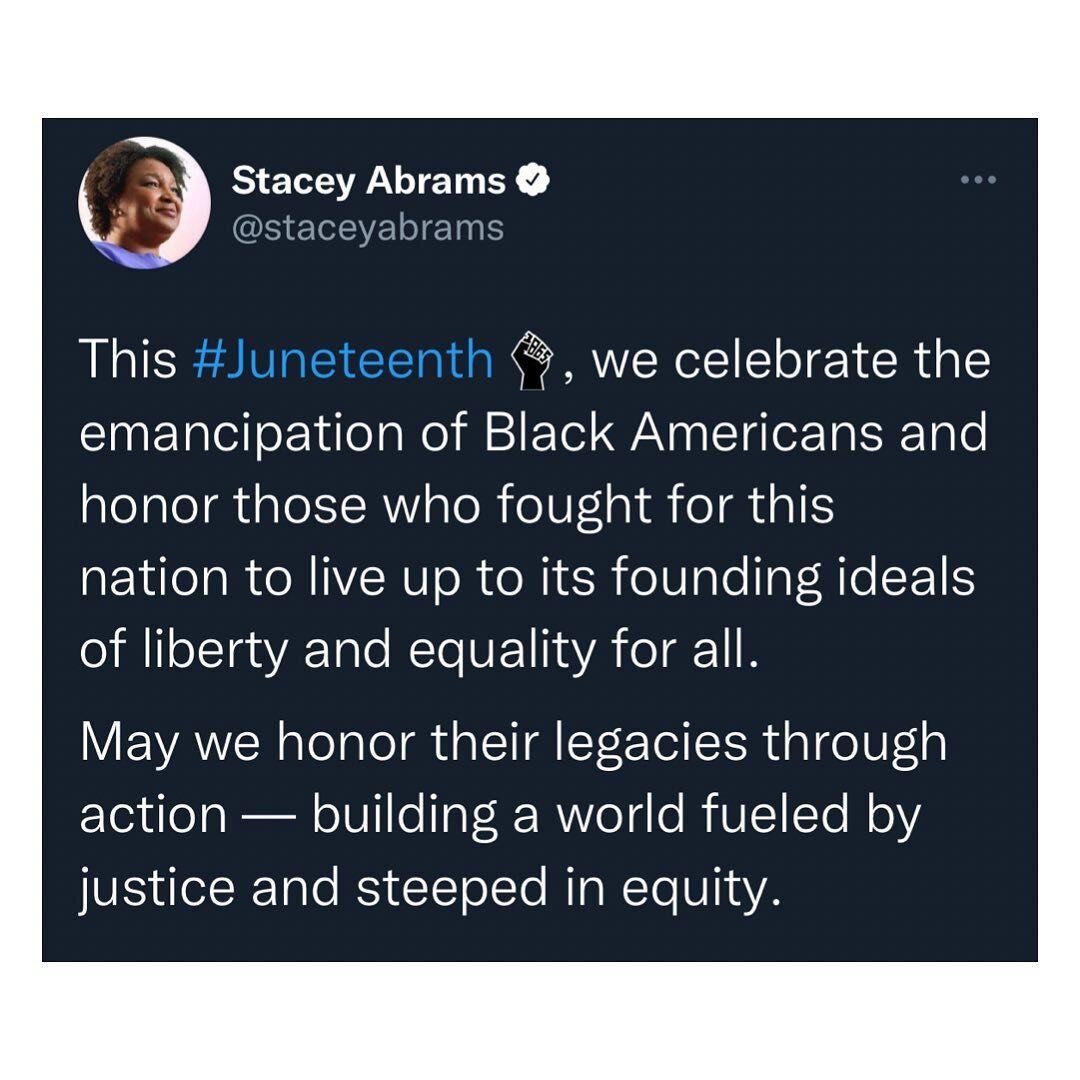 Stacey Abrams
@staceyabrams

This #Juneteenth, we celebrate the emancipation of Black Americans and honor those who fought for this nation to live up to its founding ideals of liberty and equality for all.

May we honor their legacies through action — building a world fueled by justice and steeped in equity.